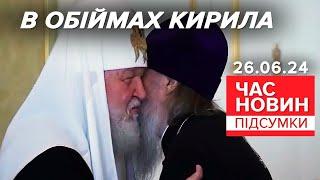 В ОБІЙМАХ КИРИЛА

26.06.24

ЧАС НОВИН

ПІДСУМКИ